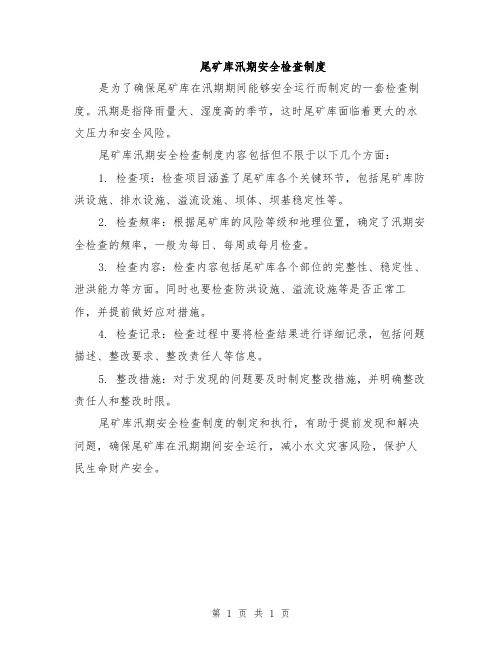 尾矿库汛期安全检查制度

是为了确保尾矿库在汛期期间能够安全运行而制定的一套检查制度。汛期是指降雨量大、湿度高的季节，这时尾矿库面临着更大的水文压力和安全风险。

尾矿库汛期安全检查制度内容包括但不限于以下几个方面：

1. 检查项：检查项目涵盖了尾矿库各个关键环节，包括尾矿库防洪设施、排水设施、溢流设施、坝体、坝基稳定性等。

2. 检查频率：根据尾矿库的风险等级和地理位置，确定了汛期安全检查的频率，一般为每日、每周或每月检查。

3. 检查内容：检查内容包括尾矿库各个部位的完整性、稳定性、泄洪能力等方面。同时也要检查防洪设施、溢流设施等是否正常工作，并提前做好应对措施。

4. 检查记录：检查过程中要将检查结果进行详细记录，包括问题描述、整改要求、整改责任人等信息。

5. 整改措施：对于发现的问题要及时制定整改措施，并明确整改责任人和整改时限。

尾矿库汛期安全检查制度的制定和执行，有助于提前发现和解决问题，确保尾矿库在汛期期间安全运行，减小水文灾害风险，保护人民生命财产安全。

第 1 页 共 1 页